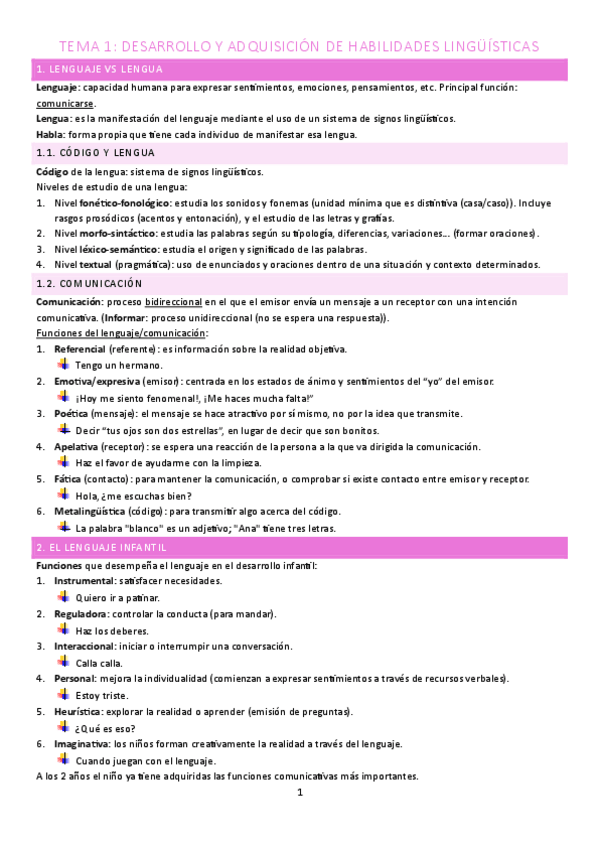 TEMA 1: DESARROLLO Y ADQUISICIÓN DE HABILIDADES LINGÜÍSTICAS

1. LENGUAJE VS LENGUA

Lenguaje: capacidad humana para expresar sentimientos, emociones, pensamientos, etc. Principal función: comunicarse.

Lengua: es la manifestación del lenguaje mediante el uso de un sistema de signos lingüísticos.

Habla: forma propia que tiene cada individuo de manifestar esa lengua.

1.1. CÓDIGO Y LENGUA

Código de la lengua: sistema de signos lingüísticos.

Niveles de estudio de una lengua:

1. Nivel fonético-fonológico: estudia los sonidos y fonemas (unidad mínima que es distintiva (casa/caso)). Incluye rasgos prosódicos (acentos y entonación), y el estudio de las letras y grafías.
2. Nivel morfo-sintáctico: estudia las palabras según su tipología, diferencias, variaciones... (formar oraciones).
3. Nivel léxico-semántico: estudia el origen y significado de las palabras.
4. Nivel textual (pragmática): uso de enunciados y oraciones dentro de una situación y contexto determinados.

1.2. COMUNICACIÓN

Comunicación: proceso bidireccional en el que el emisor envía un mensaje a un receptor con una intención comunicativa. (Informar: proceso unidireccional (no se espera una respuesta)).

Funciones del lenguaje/comunicación:

1. Referencial (referente): es información sobre la realidad objetiva.
Tengo un hermano.
2. Emotiva/expresiva (emisor): centrada en los estados de ánimo y sentimientos del "yo" del emisor.
¡Hoy me siento fenomenal!, ¡Me haces mucha falta!"
3. Poética (mensaje): el mensaje se hace atractivo por sí mismo, no por la idea que transmite.
Decir "tus ojos son dos estrellas", en lugar de decir que son bonitos.
4. Apelativa (receptor): se espera una reacción de la persona a la que va dirigida la comunicación.
Haz el favor de ayudarme con la limpieza.
5. Fática (contacto): para mantener la comunicación, o comprobar si existe contacto entre emisor y receptor.
Hola, ¿me escuchas bien?
6. Metalingüística (código): para transmitir algo acerca del código.
La palabra "blanco" es un adjetivo; "Ana" tiene tres letras.

2. EL LENGUAJE INFANTIL

Funciones que desempeña el lenguaje en el desarrollo infantil:

1. Instrumental: satisfacer necesidades.
Quiero ir a patinar.
2. Reguladora: controlar la conducta (para mandar).
Haz los deberes.
3. Interaccional: iniciar o interrumpir una conversación.
Calla calla.
4. Personal: mejora la individualidad (comienzan a expresar sentimientos a través de recursos verbales).
Estoy triste.
5. Heurística: explorar la realidad o aprender (emisión de preguntas).
¿Qué es eso?
6. Imaginativa: los niños forman creativamente la realidad a través del lenguaje.
Cuando juegan con el lenguaje.

A los 2 años el niño ya tiene adquiridas las funciones comunicativas más importantes.

1